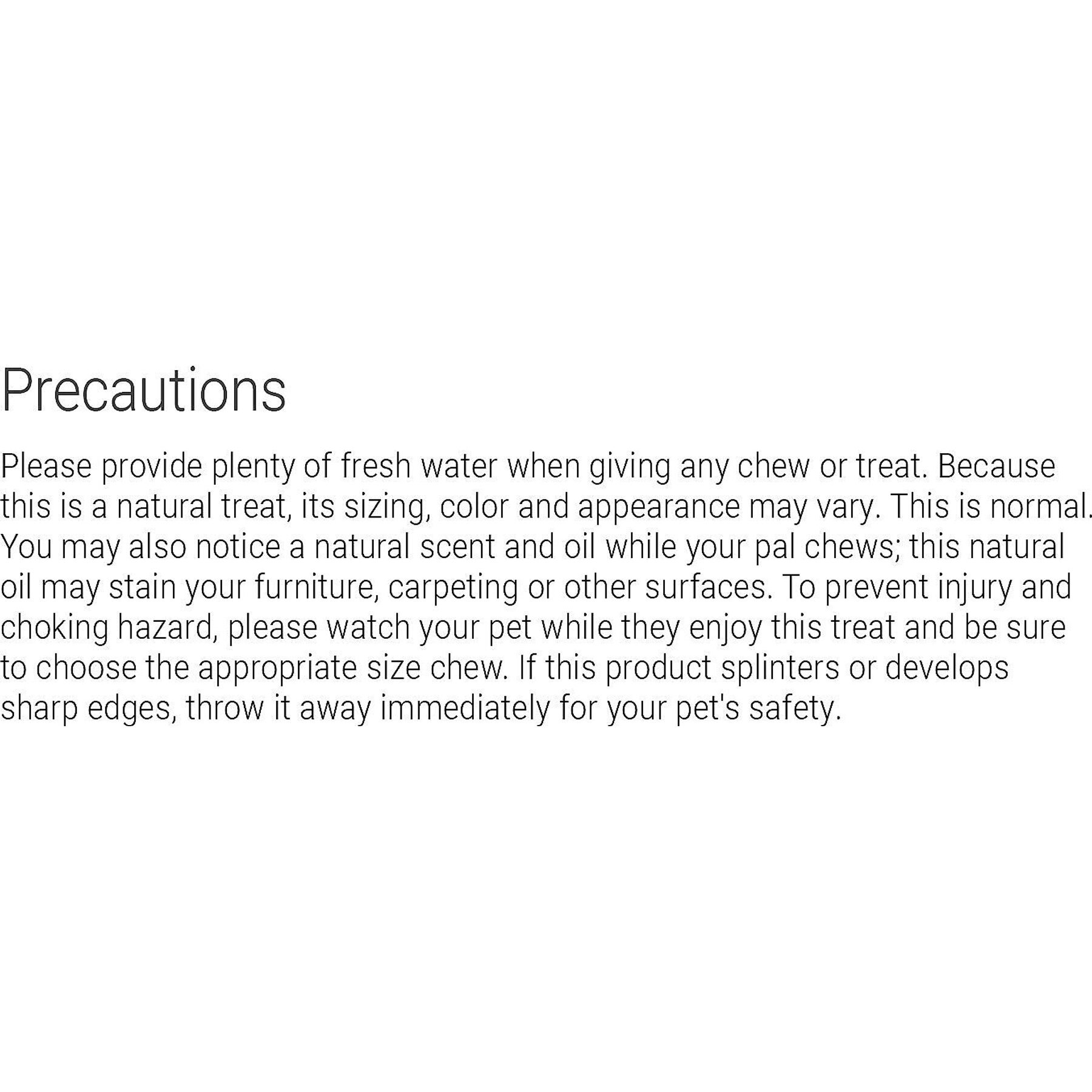 Precautions

Please provide plenty of fresh water when giving any chew or treat. Because this is a natural treat, its sizing, color and appearance may vary. This is normal. You may also notice a natural scent and oil while your pal chews; this natural oil may stain your furniture, carpeting or other surfaces. To prevent injury and choking hazard, please watch your pet while they enjoy this treat and be sure to choose the appropriate size chew. If this product splinters or develops sharp edges, throw it away immediately for your pet's safety.